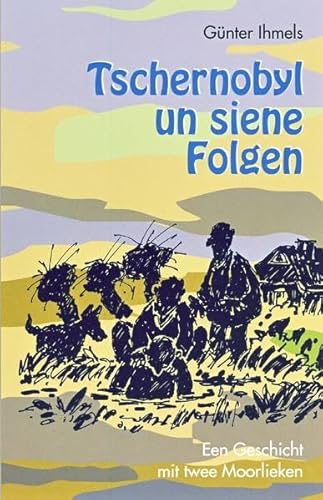 Günter Ihmels

Tschernobyl un siene Folgen

Een Geschicht mit twee Moorlieken